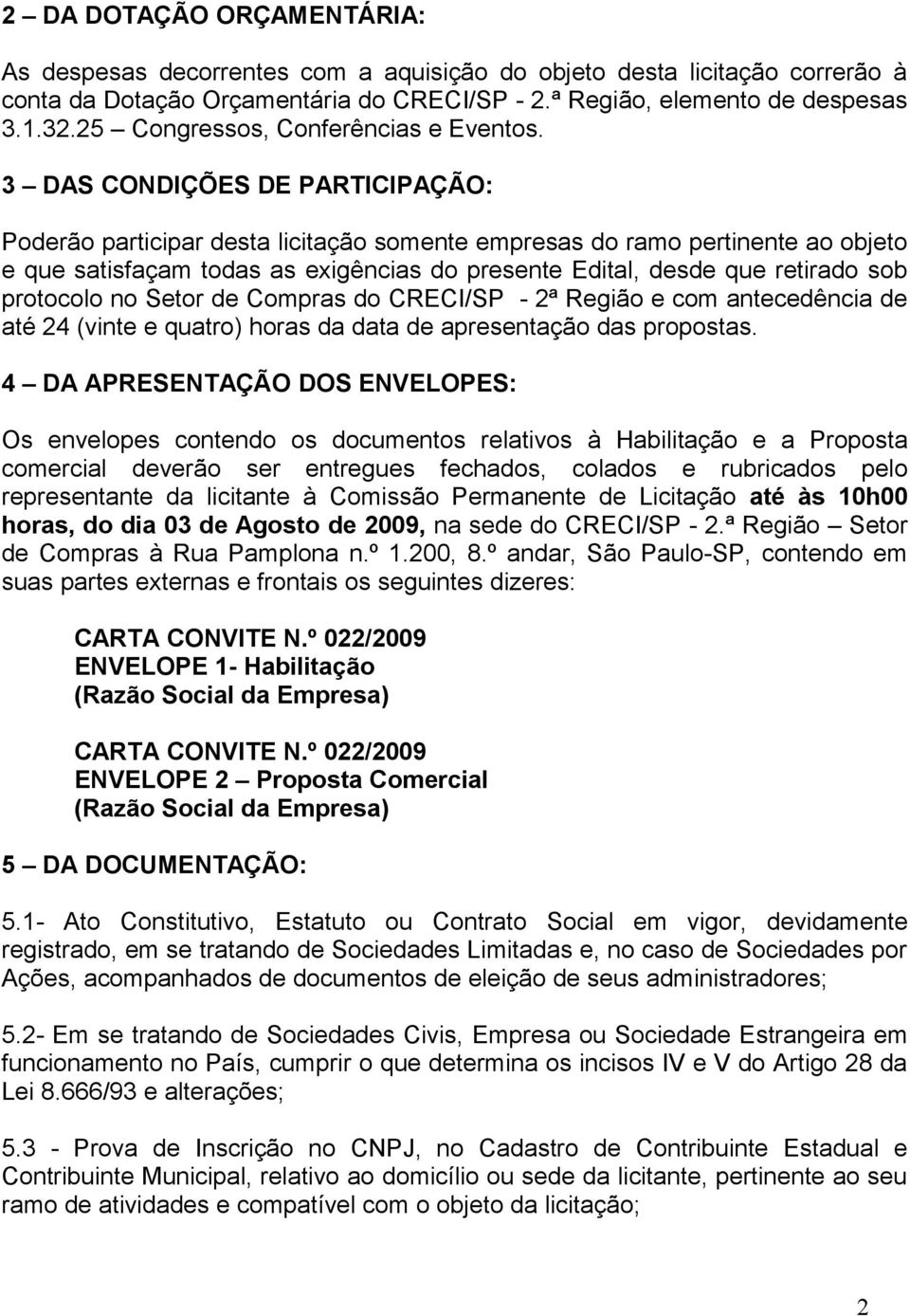 2 – DA DOTAÇÃO ORÇAMENTÁRIA:

As despesas decorrentes com a aquisição do objeto desta licitação correrão à conta da Dotação Orçamentária do CRECI/SP - 2.ª Região, elemento de despesas 3.1.32.25 – Congressos, Conferências e Eventos.

3 – DAS CONDIÇÕES DE PARTICIPAÇÃO:

Poderão participar desta licitação somente empresas do ramo pertinente ao objeto e que satisfaçam todas as exigências do presente Edital, desde que retirado sob protocolo no Setor de Compras do CRECI/SP - 2ª Região e com antecedência de até 24 (vinte e quatro) horas da data de apresentação das propostas.

4 – DA APRESENTAÇÃO DOS ENVELOPES:

Os envelopes contendo os documentos relativos à Habilitação e a Proposta comercial deverão ser entregues fechados, colados e rubricados pelo representante da licitante à Comissão Permanente de Licitação até às 10h00 horas, do dia 03 de Agosto de 2009, na sede do CRECI/SP - 2.ª Região – Setor de Compras à Rua Pamplona n.º 1.200, 8.º andar, São Paulo-SP, contendo em suas partes externas e frontais os seguintes dizeres:

CARTA CONVITE N.º 022/2009
ENVELOPE 1- Habilitação
(Razão Social da Empresa)

CARTA CONVITE N.º 022/2009
ENVELOPE 2 – Proposta Comercial
(Razão Social da Empresa)

5 – DA DOCUMENTAÇÃO:

5.1- Ato Constitutivo, Estatuto ou Contrato Social em vigor, devidamente registrado, em se tratando de Sociedades Limitadas e, no caso de Sociedades por Ações, acompanhados de documentos de eleição de seus administradores;

5.2- Em se tratando de Sociedades Civis, Empresa ou Sociedade Estrangeira em funcionamento no País, cumprir o que determina os incisos IV e V do Artigo 28 da Lei 8.666/93 e alterações;

5.3 - Prova de Inscrição no CNPJ, no Cadastro de Contribuinte Estadual e Contribuinte Municipal, relativo ao domicílio ou sede da licitante, pertinente ao seu ramo de atividades e compatível com o objeto da licitação;

2